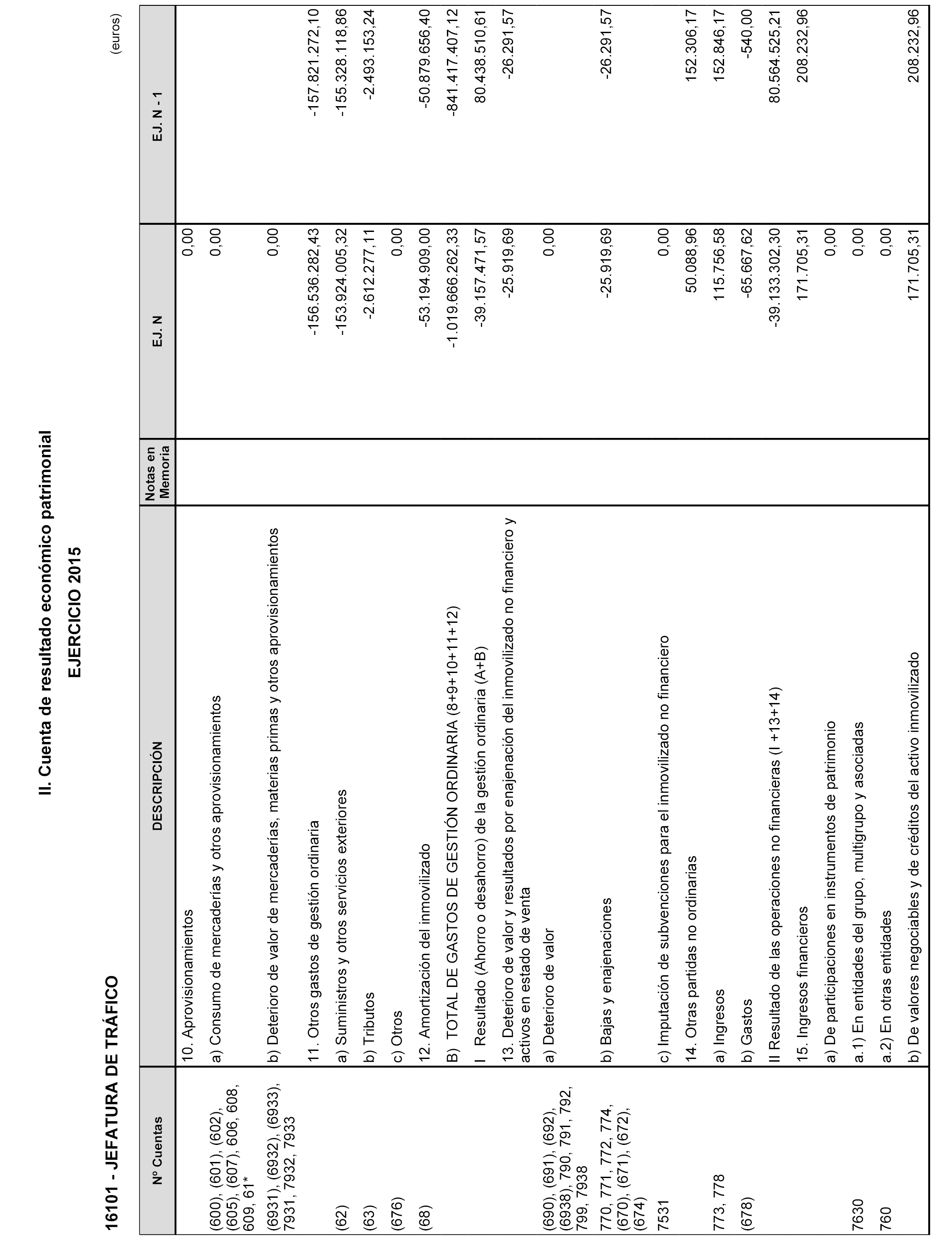 II. Cuenta de resultado económico patrimonial

EJERCICIO 2015

16101 - JEFATURA DE TRÁFICO

(euros)

| Nº Cuentas | DESCRIPCIÓN | Notas en Memoria | EJ. N | EJ. N - 1 |
|---|---|---|---|---|
| | 10. Aprovisionamientos | | 0,00 | |
| (600), (601), (602), (605), (607), 606, 608, 609, 61* | a) Consumo de mercaderías y otros aprovisionamientos | | 0,00 | |
| (6931), (6932), (6933), 7931, 7932, 7933 | b) Deterioro de valor de mercaderías, materias primas y otros aprovisionamientos | | 0,00 | |
| | 11. Otros gastos de gestión ordinaria | | -156.536.282,43 | -157.821.272,10 |
| (62) | a) Suministros y otros servicios exteriores | | -153.924.005,32 | -155.328.118,86 |
| (63) | b) Tributos | | -2.612.277,11 | -2.493.153,24 |
| (676) | c) Otros | | 0,00 | |
| (68) | 12. Amortización del inmovilizado | | -53.194.909,00 | -50.879.656,40 |
| | B) TOTAL DE GASTOS DE GESTIÓN ORDINARIA (8+9+10+11+12) | | -1.019.666.262,33 | -841.417.407,12 |
| | I Resultado (Ahorro o desahorro) de la gestión ordinaria (A+B) | | -39.157.471,57 | 80.438.510,61 |
| | 13. Deterioro de valor y resultados por enajenación del inmovilizado no financiero y activos en estado de venta | | -25.919,69 | -26.291,57 |
| (690), (691), (692), (6938), 790, 791, 792, 799, 7938 | a) Deterioro de valor | | 0,00 | |
| 770, 771, 772, 774, (670), (671), (672), (674) | b) Bajas y enajenaciones | | -25.919,69 | -26.291,57 |
| 7531 | c) Imputación de subvenciones para el inmovilizado no financiero | | 0,00 | |
| | 14. Otras partidas no ordinarias | | 50.088,96 | 152.306,17 |
| 773, 778 | a) Ingresos | | 115.756,58 | 152.846,17 |
| (678) | b) Gastos | | -65.667,62 | -540,00 |
| | II Resultado de las operaciones no financieras (I +13+14) | | -39.133.302,30 | 80.564.525,21 |
| | 15. Ingresos financieros | | 171.705,31 | 208.232,96 |
| | a) De participaciones en instrumentos de patrimonio | | 0,00 | |
| 7630 | a.1) En entidades del grupo, multigrupo y asociadas | | 0,00 | |
| 760 | a.2) En otras entidades | | 0,00 | |
| | b) De valores negociables y de créditos del activo inmovilizado | | 171.705,31 | 208.232,96 |